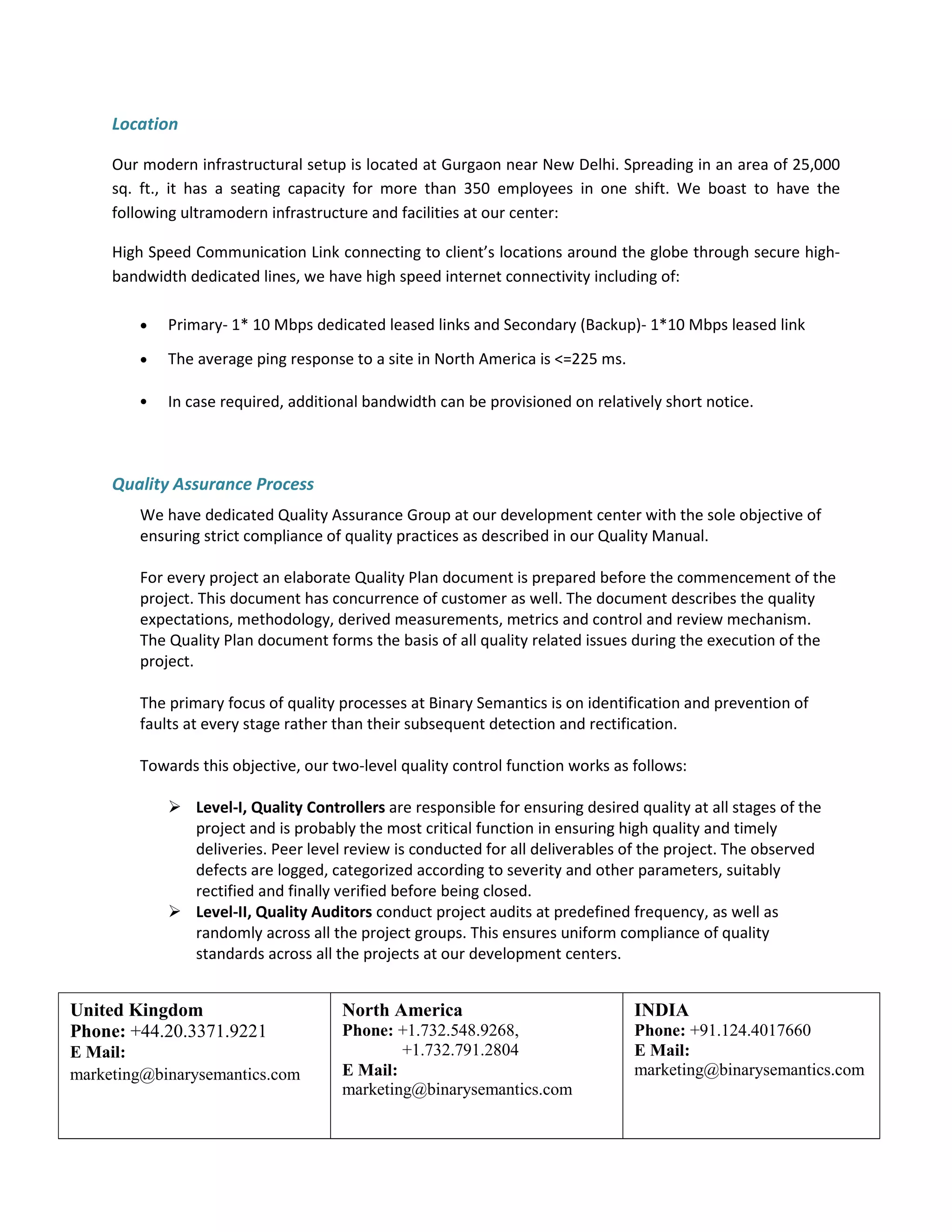 Location

Our modern infrastructural setup is located at Gurgaon near New Delhi. Spreading in an area of 25,000 sq. ft., it has a seating capacity for more than 350 employees in one shift. We boast to have the following ultramodern infrastructure and facilities at our center:

High Speed Communication Link connecting to client's locations around the globe through secure high-bandwidth dedicated lines, we have high speed internet connectivity including of:

• Primary- 1* 10 Mbps dedicated leased links and Secondary (Backup)- 1*10 Mbps leased link
• The average ping response to a site in North America is <=225 ms.
• In case required, additional bandwidth can be provisioned on relatively short notice.

Quality Assurance Process

We have dedicated Quality Assurance Group at our development center with the sole objective of ensuring strict compliance of quality practices as described in our Quality Manual.

For every project an elaborate Quality Plan document is prepared before the commencement of the project. This document has concurrence of customer as well. The document describes the quality expectations, methodology, derived measurements, metrics and control and review mechanism. The Quality Plan document forms the basis of all quality related issues during the execution of the project.

The primary focus of quality processes at Binary Semantics is on identification and prevention of faults at every stage rather than their subsequent detection and rectification.

Towards this objective, our two-level quality control function works as follows:

➢ Level-I, Quality Controllers are responsible for ensuring desired quality at all stages of the project and is probably the most critical function in ensuring high quality and timely deliveries. Peer level review is conducted for all deliverables of the project. The observed defects are logged, categorized according to severity and other parameters, suitably rectified and finally verified before being closed.
➢ Level-II, Quality Auditors conduct project audits at predefined frequency, as well as randomly across all the project groups. This ensures uniform compliance of quality standards across all the projects at our development centers.

United Kingdom
Phone: +44.20.3371.9221
E Mail:
marketing@binarysemantics.com

North America
Phone: +1.732.548.9268,
+1.732.791.2804
E Mail:
marketing@binarysemantics.com

INDIA
Phone: +91.124.4017660
E Mail:
marketing@binarysemantics.com